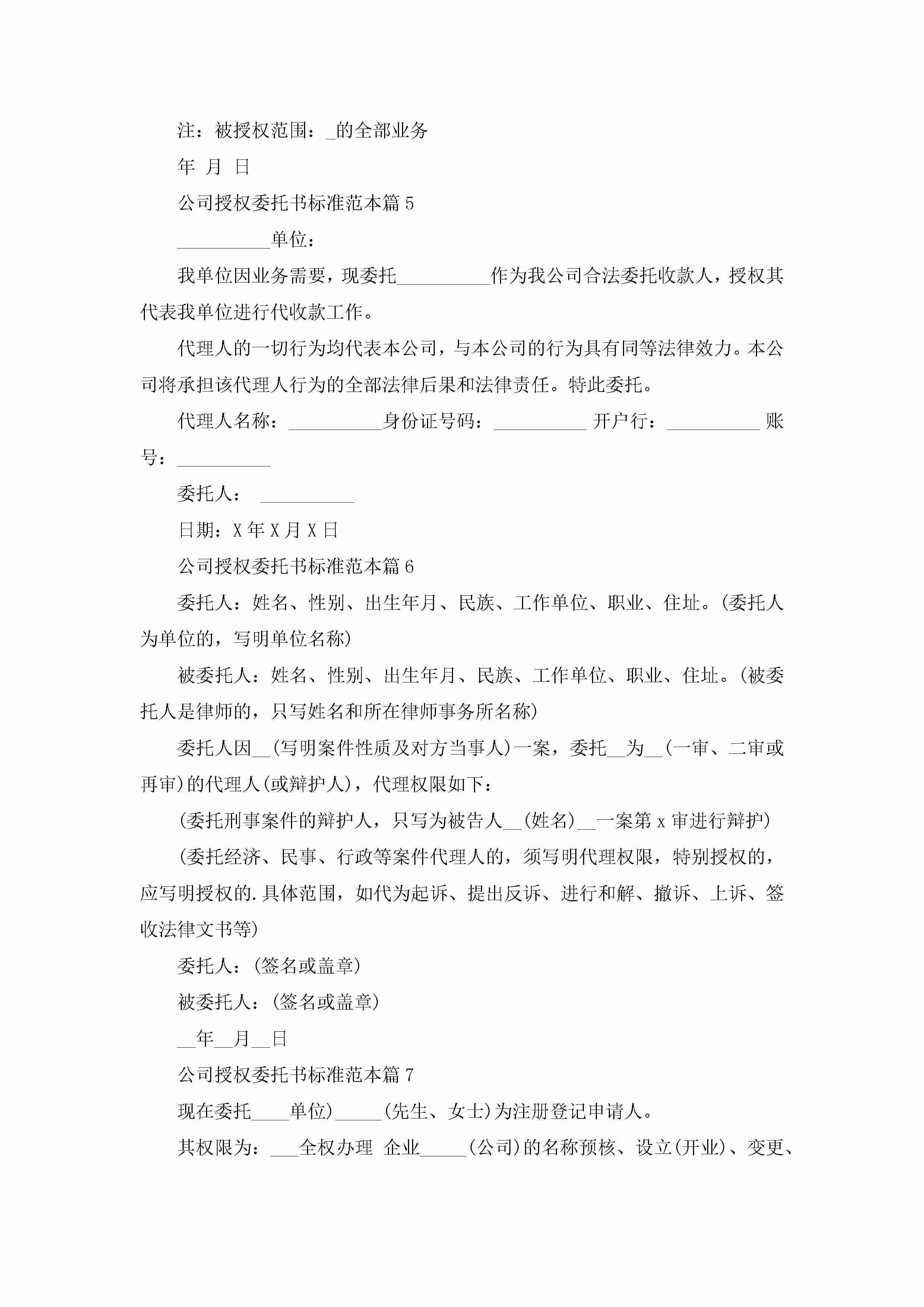 注：被授权范围：_的全部业务

年 月 日

公司授权委托书标准范本篇5

__________单位：

我单位因业务需要，现委托__________作为我公司合法委托收款人，授权其代表我单位进行代收款工作。

代理人的一切行为均代表本公司，与本公司的行为具有同等法律效力。本公司将承担该代理人行为的全部法律后果和法律责任。特此委托。

代理人名称：__________身份证号码：__________ 开户行：__________ 账号：__________

委托人： __________

日期：X年X月X日

公司授权委托书标准范本篇6

委托人：姓名、性别、出生年月、民族、工作单位、职业、住址。(委托人为单位的，写明单位名称)

被委托人：姓名、性别、出生年月、民族、工作单位、职业、住址。(被委托人是律师的，只写姓名和所在律师事务所名称)

委托人因__(写明案件性质及对方当事人)一案，委托__为__(一审、二审或再审)的代理人(或辩护人)，代理权限如下：

(委托刑事案件的辩护人，只写为被告人__(姓名)__一案第x审进行辩护)

(委托经济、民事、行政等案件代理人的，须写明代理权限，特别授权的，应写明授权的.具体范围，如代为起诉、提出反诉、进行和解、撤诉、上诉、签收法律文书等)

委托人：(签名或盖章)

被委托人：(签名或盖章)

__年__月__日

公司授权委托书标准范本篇7

现在委托____单位)_____(先生、女士)为注册登记申请人。

其权限为：___全权办理 企业_____(公司)的名称预核、设立(开业)、变更、